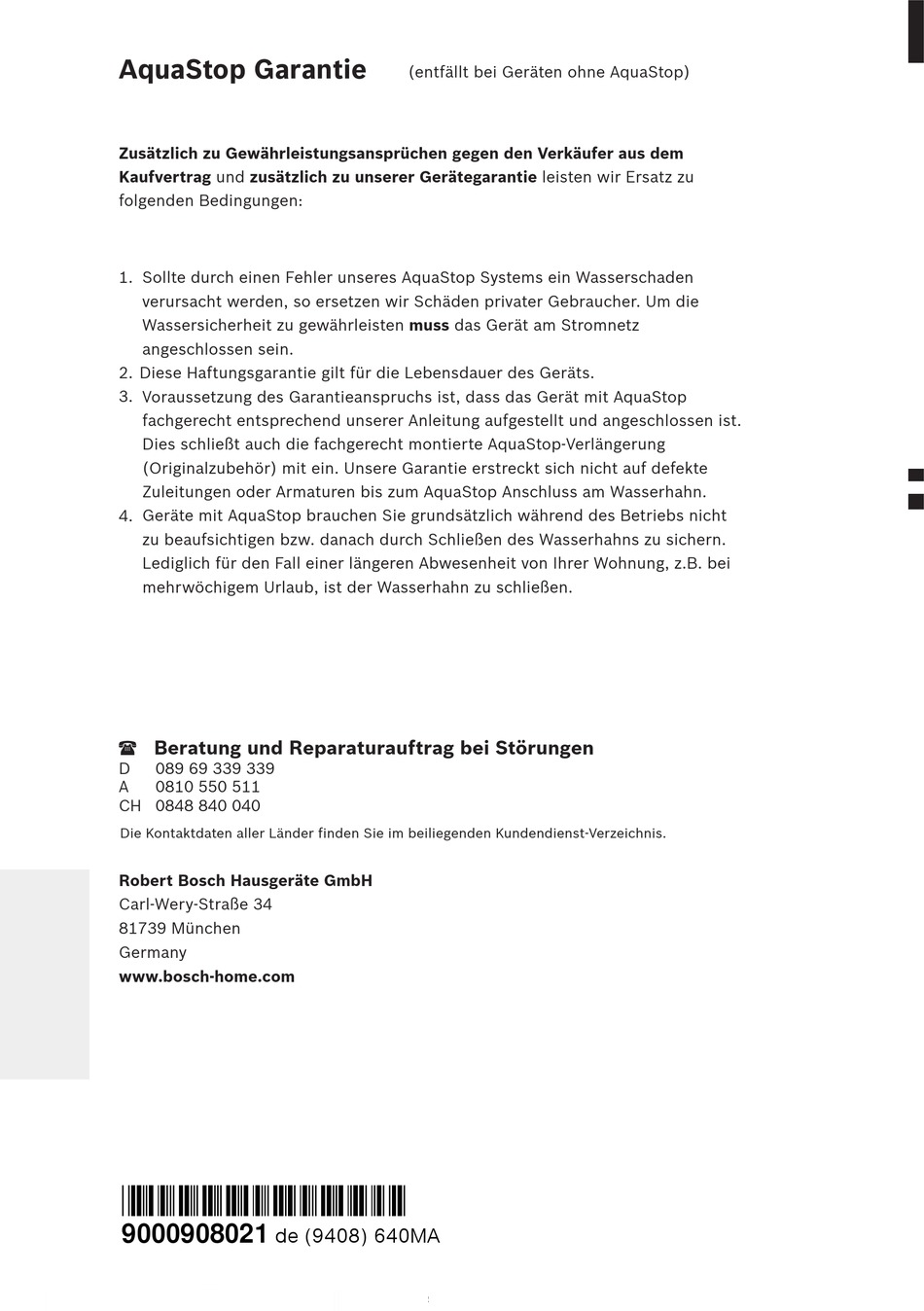 AquaStop Garantie (entfällt bei Geräten ohne AquaStop)

Zusätzlich zu Gewährleistungsansprüchen gegen den Verkäufer aus dem Kaufvertrag und zusätzlich zu unserer Gerätegarantie leisten wir Ersatz zu folgenden Bedingungen:

1. Sollte durch einen Fehler unseres AquaStop Systems ein Wasserschaden verursacht werden, so ersetzen wir Schäden privater Gebraucher. Um die Wassersicherheit zu gewährleisten muss das Gerät am Stromnetz angeschlossen sein.
2. Diese Haftungsgarantie gilt für die Lebensdauer des Geräts.
3. Voraussetzung des Garantieanspruchs ist, dass das Gerät mit AquaStop fachgerecht entsprechend unserer Anleitung aufgestellt und angeschlossen ist. Dies schließt auch die fachgerecht montierte AquaStop-Verlängerung (Originalzubehör) mit ein. Unsere Garantie erstreckt sich nicht auf defekte Zuleitungen oder Armaturen bis zum AquaStop Anschluss am Wasserhahn.
4. Geräte mit AquaStop brauchen Sie grundsätzlich während des Betriebs nicht zu beaufsichtigen bzw. danach durch Schließen des Wasserhahns zu sichern. Lediglich für den Fall einer längeren Abwesenheit von Ihrer Wohnung, z.B. bei mehrwöchigem Urlaub, ist der Wasserhahn zu schließen.

☎ Beratung und Reparaturauftrag bei Störungen
D 089 69 339 339
A 0810 550 511
CH 0848 840 040
Die Kontaktdaten aller Länder finden Sie im beiliegenden Kundendienst-Verzeichnis.

Robert Bosch Hausgeräte GmbH
Carl-Wery-Straße 34
81739 München
Germany
www.bosch-home.com

9000908021 de (9408) 640MA